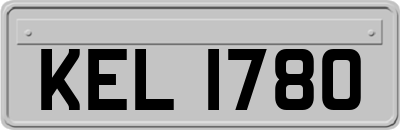 KEL 1780